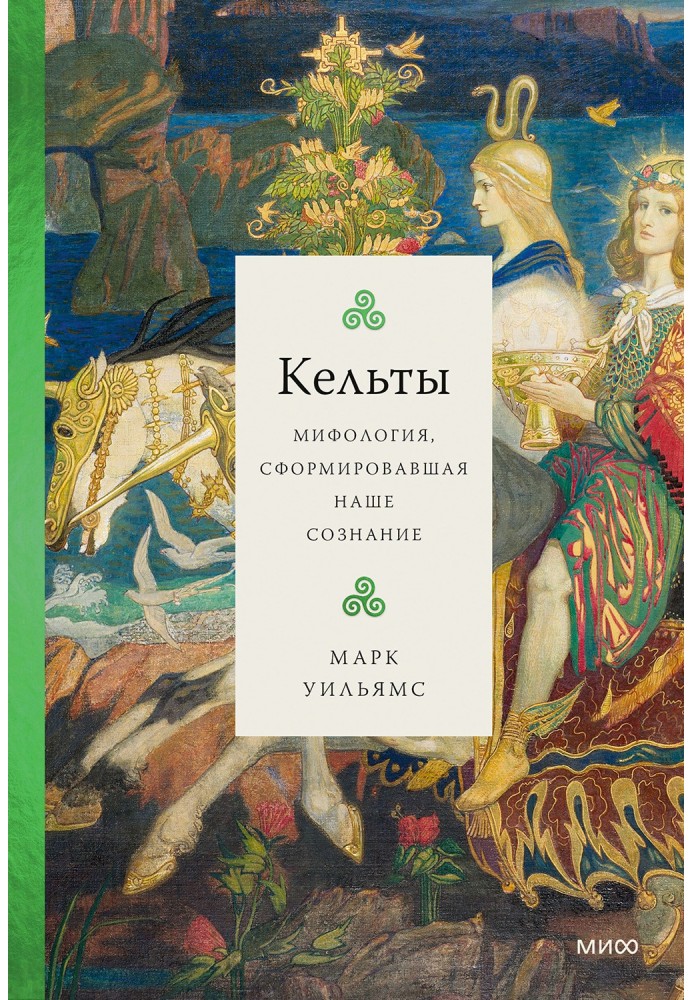 Кельты

МИФОЛОГИЯ, СФОРМИРОВАВШАЯ НАШЕ СОЗНАНИЕ

МАРК УИЛЬЯМС

МИФ